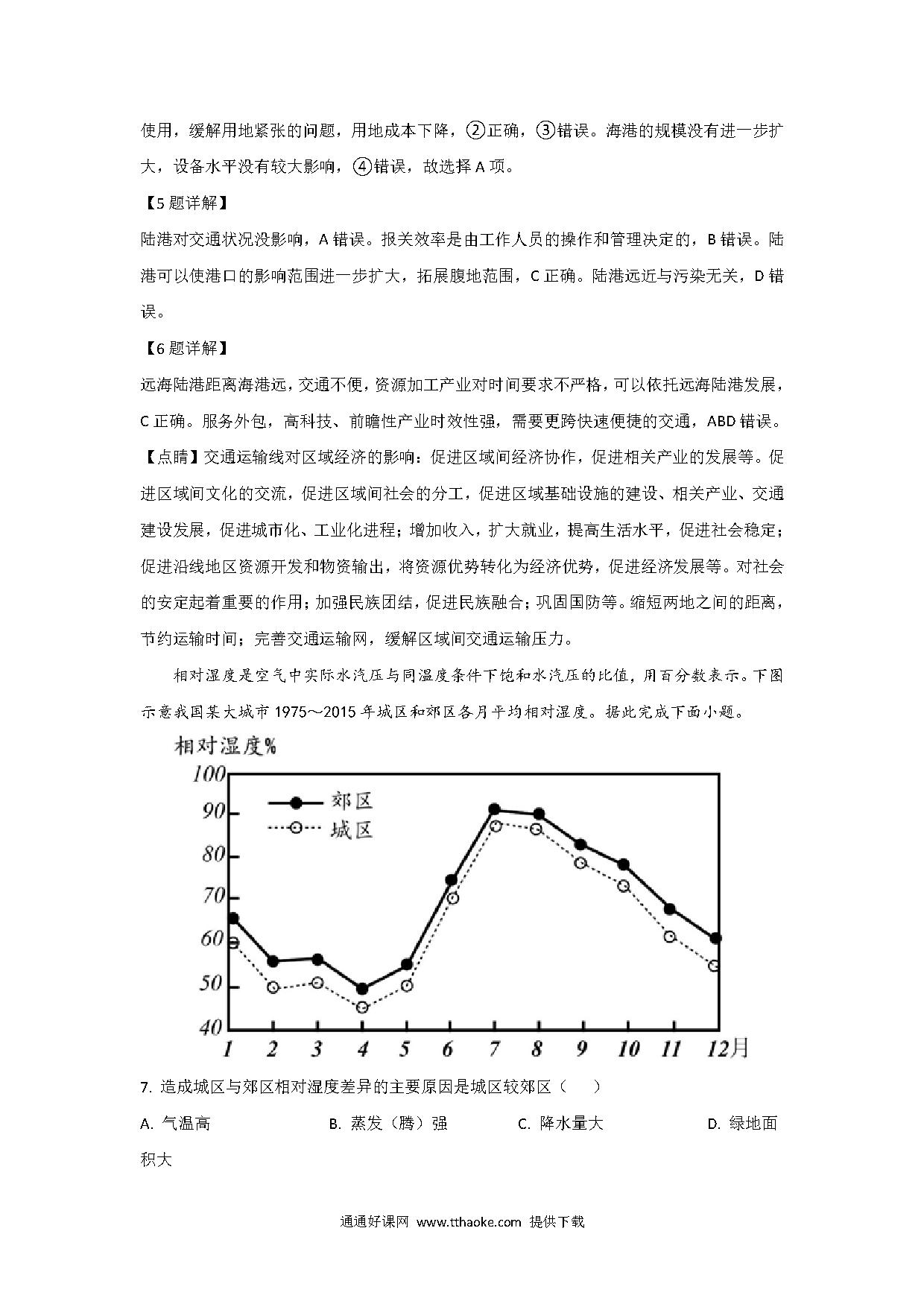 使用，缓解用地紧张的问题，用地成本下降，②正确，③错误。海港的规模没有进一步扩大，设备水平没有较大影响，④错误，故选择 A 项。

【5 题详解】

陆港对交通状况没影响，A 错误。报关效率是由工作人员的操作和管理决定的，B 错误。陆港可以使港口的影响范围进一步扩大，拓展腹地范围，C 正确。陆港远近与污染无关，D 错误。

【6 题详解】

远海陆港距离海港远，交通不便，资源加工产业对时间要求不严格，可以依托远海陆港发展，C 正确。服务外包，高科技、前瞻性产业时效性强，需要更跨快速便捷的交通，ABD 错误。

【点睛】交通运输线对区域经济的影响：促进区域间经济协作，促进相关产业的发展等。促进区域间文化的交流，促进区域间社会的分工，促进区域基础设施的建设、相关产业、交通建设发展，促进城市化、工业化进程；增加收入，扩大就业，提高生活水平，促进社会稳定；促进沿线地区资源开发和物资输出，将资源优势转化为经济优势，促进经济发展等。对社会的安定起着重要的作用；加强民族团结，促进民族融合；巩固国防等。缩短两地之间的距离，节约运输时间；完善交通运输网，缓解区域间交通运输压力。

相对湿度是空气中实际水汽压与同温度条件下饱和水汽压的比值，用百分数表示。下图示意我国某大城市 1975～2015 年城区和郊区各月平均相对湿度。据此完成下面小题。

相对湿度%
100
90
80
70
60
50
40
郊区
城区
1 2 3 4 5 6 7 8 9 10 11 12月

7. 造成城区与郊区相对湿度差异的主要原因是城区较郊区（　　）

A. 气温高　　B. 蒸发（腾）强　　C. 降水量大　　D. 绿地面积大

通通好课网 www.tthaoke.com 提供下载